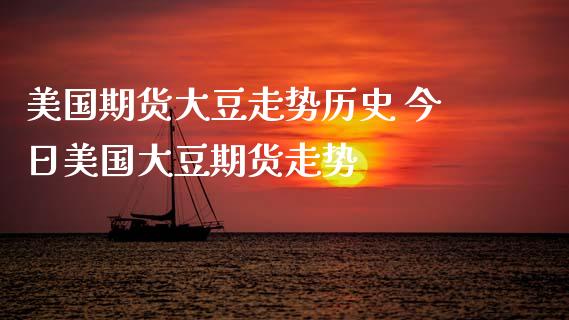 美国期货大豆走势历史 今日美国大豆期货走势